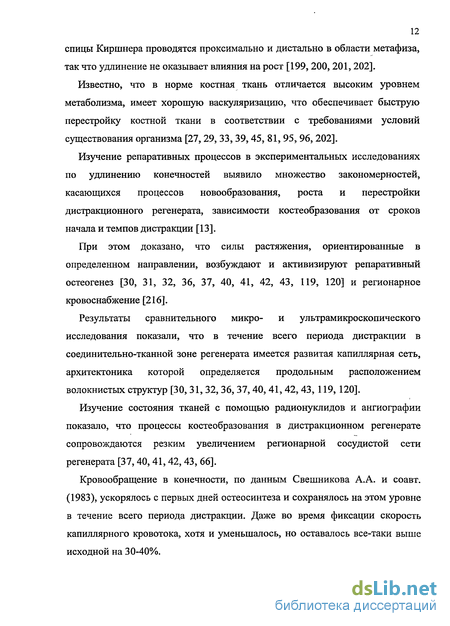 12

спицы Киршнера проводятся проксимально и дистально в области метафиза, так что удлинение не оказывает влияния на рост [199, 200, 201, 202].

Известно, что в норме костная ткань отличается высоким уровнем метаболизма, имеет хорошую васкуляризацию, что обеспечивает быструю перестройку костной ткани в соответствии с требованиями условий существования организма [27, 29, 33, 39, 45, 81, 95, 96, 202].

Изучение репаративных процессов в экспериментальных исследованиях по удлинению конечностей выявило множество закономерностей, касающихся процессов новообразования, роста и перестройки дистракционного регенерата, зависимости костеобразования от сроков начала и темпов дистракции [13].

При этом доказано, что силы растяжения, ориентированные в определенном направлении, возбуждают и активизируют репаративный остеогенез [30, 31, 32, 36, 37, 40, 41, 42, 43, 119, 120] и регионарное кровоснабжение [216].

Результаты сравнительного микро- и ультрамикроскопического исследования показали, что в течение всего периода дистракции в соединительно-тканной зоне регенерата имеется развитая капиллярная сеть, архитектоника которой определяется продольным расположением волокнистых структур [30, 31, 32, 36, 37, 40, 41, 42, 43, 119, 120].

Изучение состояния тканей с помощью радионуклидов и ангиографии показало, что процессы костеобразования в дистракционном регенерате сопровождаются резким увеличением регионарной сосудистой сети регенерата [37, 40, 41, 42, 43, 66].

Кровообращение в конечности, по данным Свешникова А.А. и соавт. (1983), ускорялось с первых дней остеосинтеза и сохранялось на этом уровне в течение всего периода дистракции. Даже во время фиксации скорость капиллярного кровотока, хотя и уменьшалось, но оставалось все-таки выше исходной на 30-40%.

dsLib.net
библиотека диссертаций